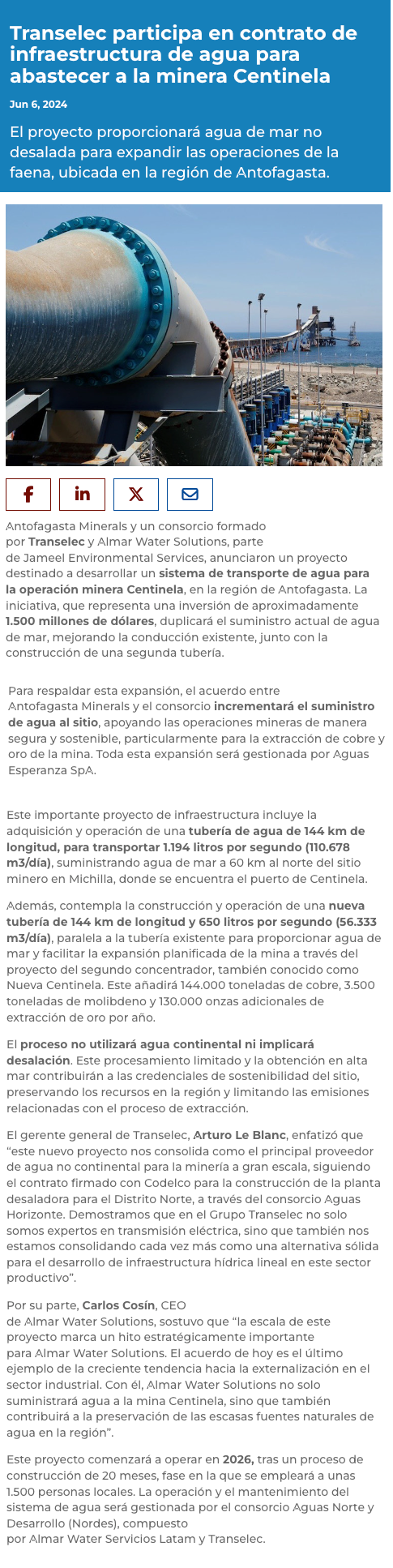 Transelec participa en contrato de infraestructura de agua para abastecer a la minera Centinela

Jun 6, 2024

El proyecto proporcionará agua de mar no desalada para expandir las operaciones de la faena, ubicada en la región de Antofagasta.

Antofagasta Minerals y un consorcio formado por Transelec y Almar Water Solutions, parte de Jameel Environmental Services, anunciaron un proyecto destinado a desarrollar un sistema de transporte de agua para la operación minera Centinela, en la región de Antofagasta. La iniciativa, que representa una inversión de aproximadamente 1.500 millones de dólares, duplicará el suministro actual de agua de mar, mejorando la conducción existente, junto con la construcción de una segunda tubería.

Para respaldar esta expansión, el acuerdo entre Antofagasta Minerals y el consorcio incrementará el suministro de agua al sitio, apoyando las operaciones mineras de manera segura y sostenible, particularmente para la extracción de cobre y oro de la mina. Toda esta expansión será gestionada por Aguas Esperanza SpA.

Este importante proyecto de infraestructura incluye la adquisición y operación de una tubería de agua de 144 km de longitud, para transportar 1.194 litros por segundo (110.678 m3/día), suministrando agua de mar a 60 km al norte del sitio minero en Michilla, donde se encuentra el puerto de Centinela.

Además, contempla la construcción y operación de una nueva tubería de 144 km de longitud y 650 litros por segundo (56.333 m3/día), paralela a la tubería existente para proporcionar agua de mar y facilitar la expansión planificada de la mina a través del proyecto del segundo concentrador, también conocido como Nueva Centinela. Este añadirá 144.000 toneladas de cobre, 3.500 toneladas de molibdeno y 130.000 onzas adicionales de extracción de oro por año.

El proceso no utilizará agua continental ni implicará desalación. Este procesamiento limitado y la obtención en alta mar contribuirán a las credenciales de sostenibilidad del sitio, preservando los recursos en la región y limitando las emisiones relacionadas con el proceso de extracción.

El gerente general de Transelec, Arturo Le Blanc, enfatizó que “este nuevo proyecto nos consolida como el principal proveedor de agua no continental para la minería a gran escala, siguiendo el contrato firmado con Codelco para la construcción de la planta desaladora para el Distrito Norte, a través del consorcio Aguas Horizonte. Demostramos que en el Grupo Transelec no solo somos expertos en transmisión eléctrica, sino que también nos estamos consolidando cada vez más como una alternativa sólida para el desarrollo de infraestructura hídrica lineal en este sector productivo”.

Por su parte, Carlos Cosín, CEO de Almar Water Solutions, sostuvo que “la escala de este proyecto marca un hito estratégicamente importante para Almar Water Solutions. El acuerdo de hoy es el último ejemplo de la creciente tendencia hacia la externalización en el sector industrial. Con él, Almar Water Solutions no solo suministrará agua a la mina Centinela, sino que también contribuirá a la preservación de las escasas fuentes naturales de agua en la región”.

Este proyecto comenzará a operar en 2026, tras un proceso de construcción de 20 meses, fase en la que se empleará a unas 1.500 personas locales. La operación y el mantenimiento del sistema de agua será gestionada por el consorcio Aguas Norte y Desarrollo (Nordes), compuesto por Almar Water Servicios Latam y Transelec.